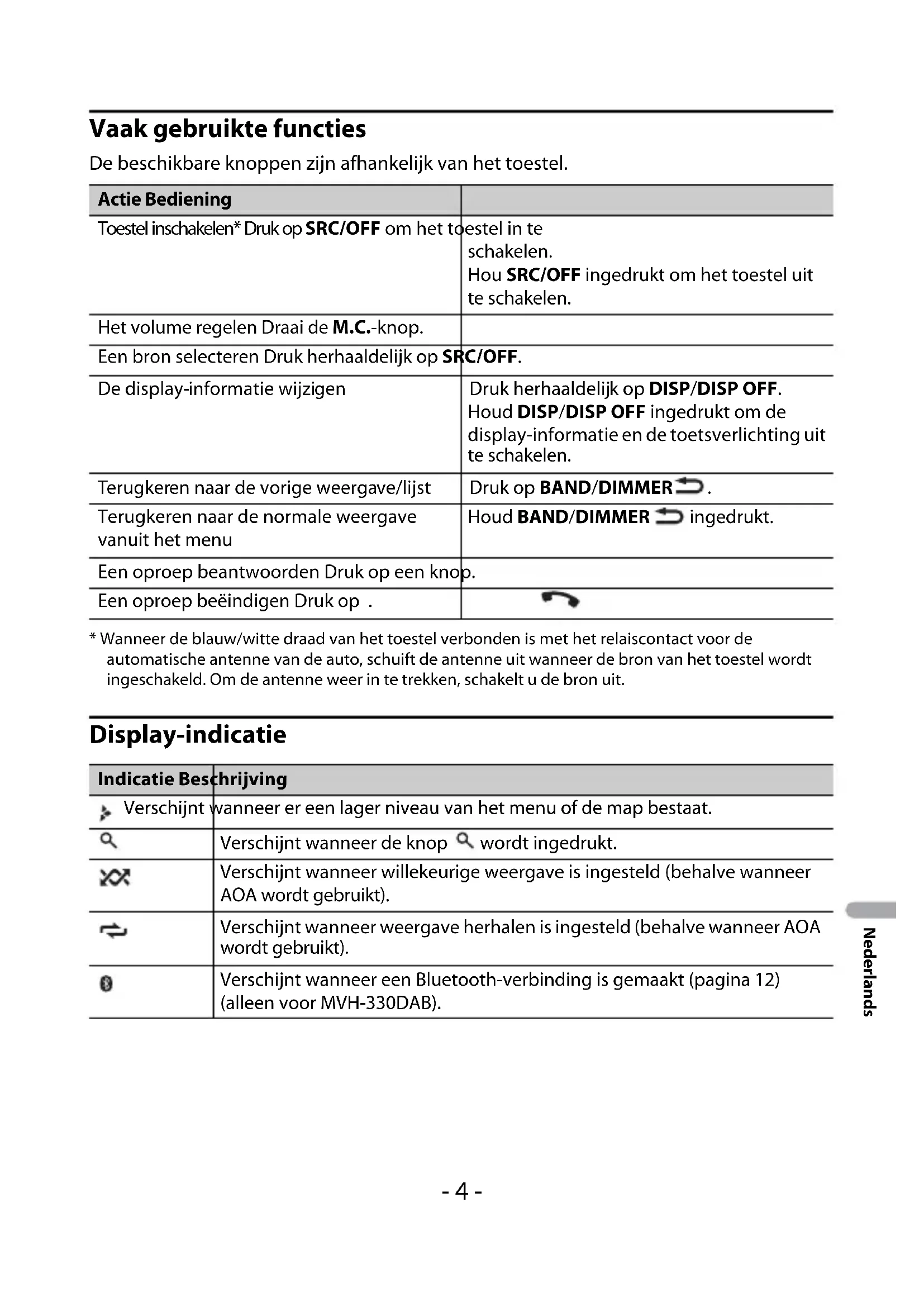 Vaak gebruikte functies

De beschikbare knoppen zijn afhankelijk van het toestel.

| Actie Bediening | |
|---|---|
| Toestel inschakelen* Druk op **SRC/OFF** om het toestel in te | schakelen. Hou **SRC/OFF** ingedrukt om het toestel uit te schakelen. |
| Het volume regelen Draai de **M.C.**-knop. | |
| Een bron selecteren Druk herhaaldelijk op **SRC/OFF**. | |
| De display-informatie wijzigen | Druk herhaaldelijk op **DISP/DISP OFF**. Houd **DISP/DISP OFF** ingedrukt om de display-informatie en de toetsverlichting uit te schakelen. |
| Terugkeren naar de vorige weergave/lijst | Druk op **BAND/DIMMER**. |
| Terugkeren naar de normale weergave vanuit het menu | Houd **BAND/DIMMER** ingedrukt. |
| Een oproep beantwoorden Druk op een knop. | |
| Een oproep beëindigen Druk op . | |

* Wanneer de blauw/witte draad van het toestel verbonden is met het relaiscontact voor de automatische antenne van de auto, schuift de antenne uit wanneer de bron van het toestel wordt ingeschakeld. Om de antenne weer in te trekken, schakelt u de bron uit.

Display-indicatie

| Indicatie Beschrijving | |
|---|---|
| Verschijnt wanneer er een lager niveau van het menu of de map bestaat. | |
| | Verschijnt wanneer de knop wordt ingedrukt. |
| | Verschijnt wanneer willekeurige weergave is ingesteld (behalve wanneer AOA wordt gebruikt). |
| | Verschijnt wanneer weergave herhalen is ingesteld (behalve wanneer AOA wordt gebruikt). |
| | Verschijnt wanneer een Bluetooth-verbinding is gemaakt (pagina 12) (alleen voor MVH-330DAB). |

Nederlands

- 4 -